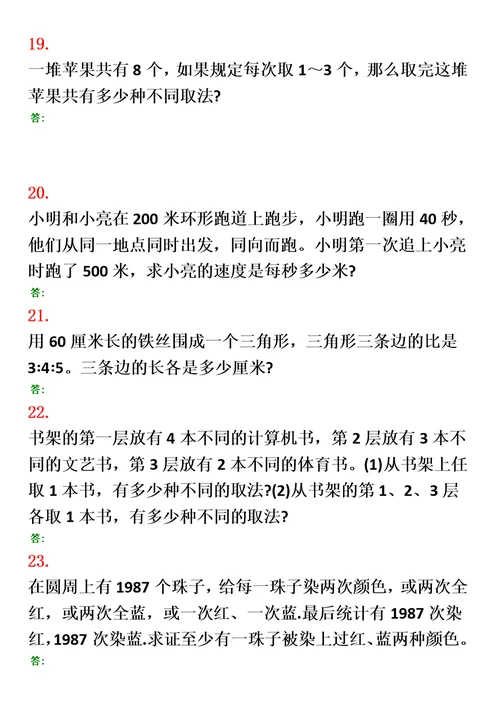 19.

一堆苹果共有 8 个，如果规定每次取 1～3 个，那么取完这堆苹果共有多少种不同取法?

答:

20.

小明和小亮在 200 米环形跑道上跑步，小明跑一圈用 40 秒，他们从同一地点同时出发，同向而跑。小明第一次追上小亮时跑了 500 米，求小亮的速度是每秒多少米?

答:

21.

用 60 厘米长的铁丝围成一个三角形，三角形三条边的比是 3:4:5。三条边的长各是多少厘米?

答:

22.

书架的第一层放有 4 本不同的计算机书，第 2 层放有 3 本不同的文艺书，第 3 层放有 2 本不同的体育书。(1)从书架上任取 1 本书，有多少种不同的取法?(2)从书架的第 1、2、3 层各取 1 本书，有多少种不同的取法?

答:

23.

在圆周上有 1987 个珠子，给每一珠子染两次颜色，或两次全红，或两次全蓝，或一次红、一次蓝.最后统计有 1987 次染红，1987 次染蓝.求证至少有一珠子被染上过红、蓝两种颜色。

答: